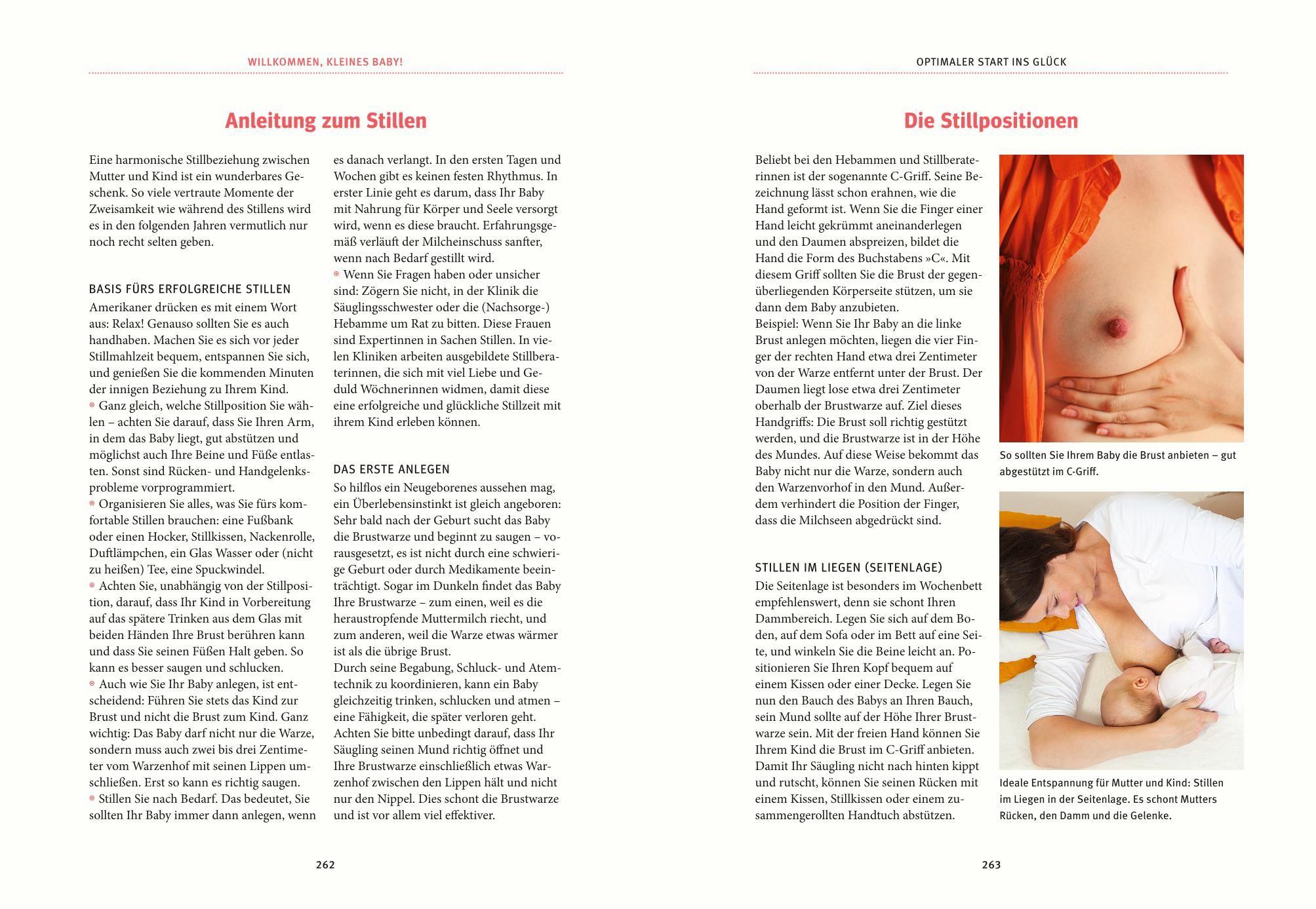 WILLKOMMEN, KLEINES BABY!

Anleitung zum Stillen

Eine harmonische Stillbeziehung zwischen Mutter und Kind ist ein wunderbares Geschenk. So viele vertraute Momente der Zweisamkeit wie während des Stillens wird es in den folgenden Jahren vermutlich nur noch recht selten geben.

BASIS FÜRS ERFOLGREICHE STILLEN
Amerikaner drücken es mit einem Wort aus: Relax! Genauso sollten Sie es auch handhaben. Machen Sie es sich vor jeder Stillmahlzeit bequem, entspannen Sie sich, und genießen Sie die kommenden Minuten der innigen Beziehung zu Ihrem Kind.
Ganz gleich, welche Stillposition Sie wählen – achten Sie darauf, dass Sie Ihren Arm, in dem das Baby liegt, gut abstützen und möglichst auch Ihre Beine und Füße entlasten. Sonst sind Rücken- und Handgelenksprobleme vorprogrammiert.
Organisieren Sie alles, was Sie fürs komfortable Stillen brauchen: eine Fußbank oder einen Hocker, Stillkissen, Nackenrolle, Duftlämpchen, ein Glas Wasser oder (nicht zu heißen) Tee, eine Spuckwindel.
Achten Sie, unabhängig von der Stillposition, darauf, dass Ihr Kind in Vorbereitung auf das spätere Trinken aus dem Glas mit beiden Händen Ihre Brust berühren kann und dass Sie seinen Füßen Halt geben. So kann es besser saugen und schlucken.
Auch wie Sie Ihr Baby anlegen, ist entscheidend: Führen Sie stets das Kind zur Brust und nicht die Brust zum Kind. Ganz wichtig: Das Baby darf nicht nur die Warze, sondern muss auch zwei bis drei Zentimeter vom Warzenhof mit seinen Lippen umschließen. Erst so kann es richtig saugen.
Stillen Sie nach Bedarf. Das bedeutet, Sie sollten Ihr Baby immer dann anlegen, wenn es danach verlangt. In den ersten Tagen und Wochen gibt es keinen festen Rhythmus. In erster Linie geht es darum, dass Ihr Baby mit Nahrung für Körper und Seele versorgt wird, wenn es diese braucht. Erfahrungsgemäß verläuft der Milcheinschuss sanfter, wenn nach Bedarf gestillt wird.
Wenn Sie Fragen haben oder unsicher sind: Zögern Sie nicht, in der Klinik die Säuglingsschwester oder die (Nachsorge-) Hebamme um Rat zu bitten. Diese Frauen sind Expertinnen in Sachen Stillen. In vielen Kliniken arbeiten ausgebildete Stillberaterinnen, die sich mit viel Liebe und Geduld Wöchnerinnen widmen, damit diese eine erfolgreiche und glückliche Stillzeit mit ihrem Kind erleben können.

DAS ERSTE ANLEGEN
So hilflos ein Neugeborenes aussehen mag, ein Überlebensinstinkt ist gleich angeboren: Sehr bald nach der Geburt sucht das Baby die Brustwarze und beginnt zu saugen – vorausgesetzt, es ist nicht durch eine schwierige Geburt oder durch Medikamente beeinträchtigt. Sogar im Dunkeln findet das Baby Ihre Brustwarze – zum einen, weil es die heraustropfende Muttermilch riecht, und zum anderen, weil die Warze etwas wärmer ist als die übrige Brust.
Durch seine Begabung, Schluck- und Atemtechnik zu koordinieren, kann ein Baby gleichzeitig trinken, schlucken und atmen – eine Fähigkeit, die später verloren geht. Achten Sie bitte unbedingt darauf, dass Ihr Säugling seinen Mund richtig öffnet und Ihre Brustwarze einschließlich etwas Warzenhof zwischen den Lippen hält und nicht nur den Nippel. Dies schont die Brustwarze und ist vor allem viel effektiver.

262

OPTIMALER START INS GLÜCK

Die Stillpositionen

Beliebt bei den Hebammen und Stillberaterinnen ist der sogenannte C-Griff. Seine Bezeichnung lässt schon erahnen, wie die Hand geformt ist. Wenn Sie die Finger einer Hand leicht gekrümmt aneinanderlegen und den Daumen abspreizen, bildet die Hand die Form des Buchstabens »C«. Mit diesem Griff sollten Sie die Brust der gegenüberliegenden Körperseite stützen, um sie dann dem Baby anzubieten.
Beispiel: Wenn Sie Ihr Baby an die linke Brust anlegen möchten, liegen die vier Finger der rechten Hand etwa drei Zentimeter von der Warze entfernt unter der Brust. Der Daumen liegt lose etwa drei Zentimeter oberhalb der Brustwarze auf. Ziel dieses Handgriffs: Die Brust soll richtig gestützt werden, und die Brustwarze ist in der Höhe des Mundes. Auf diese Weise bekommt das Baby nicht nur die Warze, sondern auch den Warzenvorhof in den Mund. Außerdem verhindert die Position der Finger, dass die Milchseen abgedrückt sind.

STILLEN IM LIEGEN (SEITENLAGE)
Die Seitenlage ist besonders im Wochenbett empfehlenswert, denn sie schont Ihren Dammbereich. Legen Sie sich auf dem Boden, auf dem Sofa oder im Bett auf eine Seite, und winkeln Sie die Beine leicht an. Positionieren Sie Ihren Kopf bequem auf einem Kissen oder einer Decke. Legen Sie nun den Bauch des Babys an Ihren Bauch, sein Mund sollte auf der Höhe Ihrer Brustwarze sein. Mit der freien Hand können Sie Ihrem Kind die Brust im C-Griff anbieten. Damit Ihr Säugling nicht nach hinten kippt und rutscht, können Sie seinen Rücken mit einem Kissen, Stillkissen oder einem zusammengerollten Handtuch abstützen.

So sollten Sie Ihrem Baby die Brust anbieten – gut abgestützt im C-Griff.

Ideale Entspannung für Mutter und Kind: Stillen im Liegen in der Seitenlage. Es schont Mutters Rücken, den Damm und die Gelenke.

263